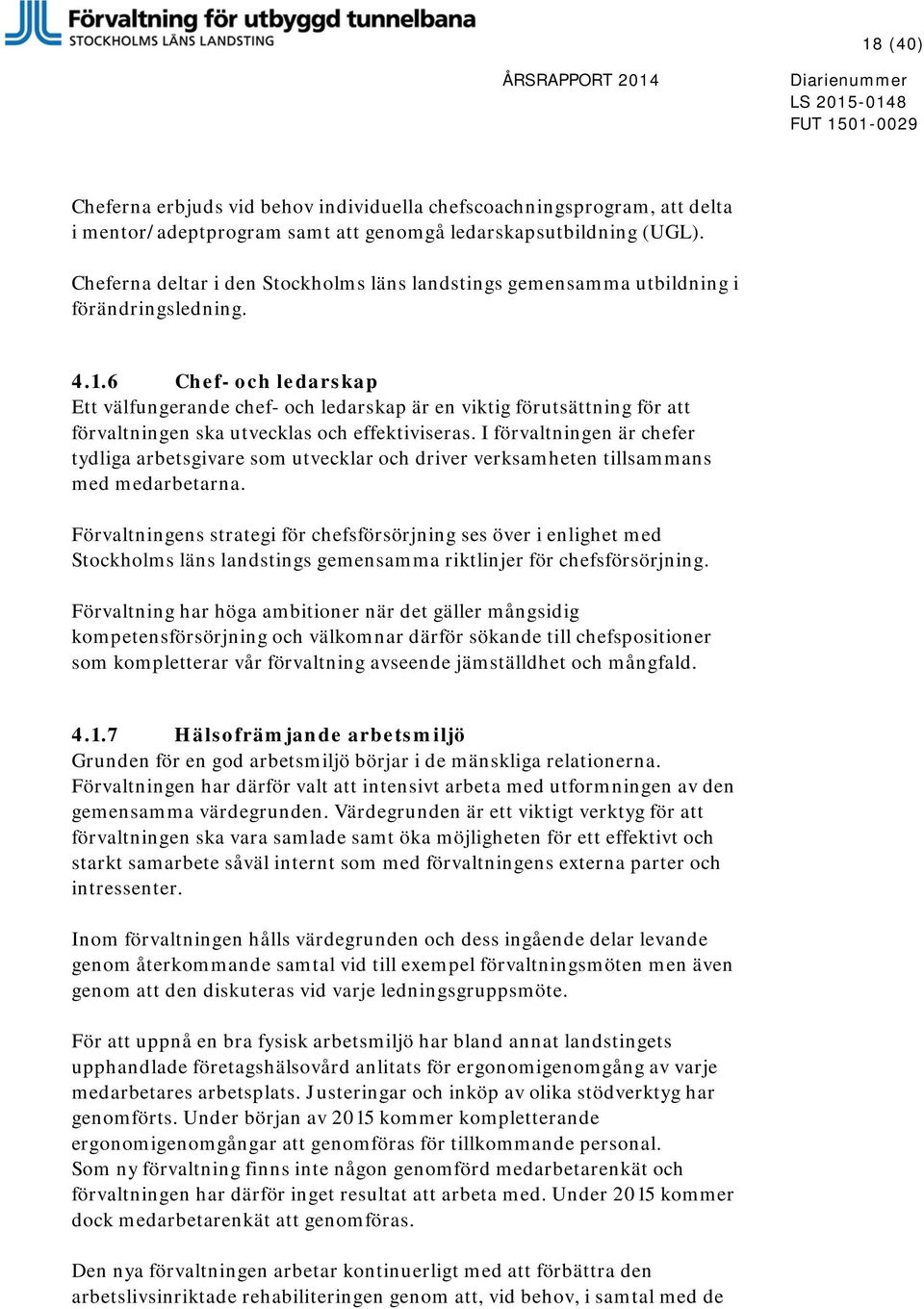 Förvaltning för utbyggd tunnelbana
STOCKHOLMS LÄNS LANDSTING

18 (40)

ÅRSRAPPORT 2014

Diarienummer
LS 2015-0148
FUT 1501-0029

Cheferna erbjuds vid behov individuella chefscoachningsprogram, att delta i mentor/adeptprogram samt att genomgå ledarskapsutbildning (UGL).

Cheferna deltar i den Stockholms läns landstings gemensamma utbildning i förändringsledning.

4.1.6 Chef- och ledarskap
Ett välfungerande chef- och ledarskap är en viktig förutsättning för att förvaltningen ska utvecklas och effektiviseras. I förvaltningen är chefer tydliga arbetsgivare som utvecklar och driver verksamheten tillsammans med medarbetarna.

Förvaltningens strategi för chefsförsörjning ses över i enlighet med Stockholms läns landstings gemensamma riktlinjer för chefsförsörjning.

Förvaltning har höga ambitioner när det gäller mångsidig kompetensförsörjning och välkomnar därför sökande till chefspositioner som kompletterar vår förvaltning avseende jämställdhet och mångfald.

4.1.7 Hälsofrämjande arbetsmiljö
Grunden för en god arbetsmiljö börjar i de mänskliga relationerna. Förvaltningen har därför valt att intensivt arbeta med utformningen av den gemensamma värdegrunden. Värdegrunden är ett viktigt verktyg för att förvaltningen ska vara samlade samt öka möjligheten för ett effektivt och starkt samarbete såväl internt som med förvaltningens externa parter och intressenter.

Inom förvaltningen hålls värdegrunden och dess ingående delar levande genom återkommande samtal vid till exempel förvaltningsmöten men även genom att den diskuteras vid varje ledningsgruppsmöte.

För att uppnå en bra fysisk arbetsmiljö har bland annat landstingets upphandlade företagshälsovård anlitats för ergonomigenomgång av varje medarbetares arbetsplats. Justeringar och inköp av olika stödverktyg har genomförts. Under början av 2015 kommer kompletterande ergonomigenomgångar att genomföras för tillkommande personal. Som ny förvaltning finns inte någon genomförd medarbetarenkät och förvaltningen har därför inget resultat att arbeta med. Under 2015 kommer dock medarbetarenkät att genomföras.

Den nya förvaltningen arbetar kontinuerligt med att förbättra den arbetslivsinriktade rehabiliteringen genom att, vid behov, i samtal med de